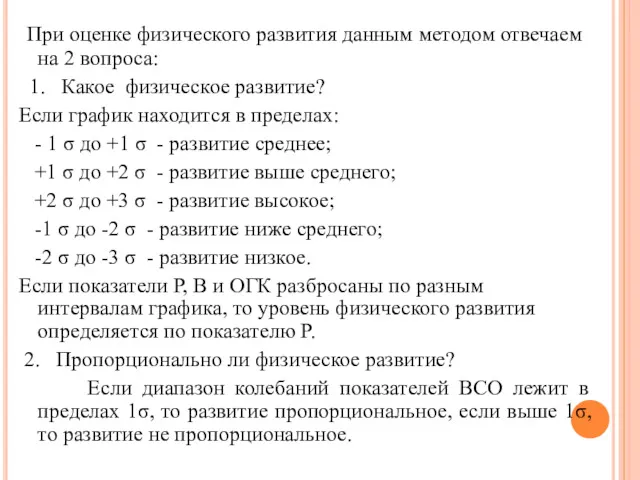 При оценке физического развития данным методом отвечаем на 2 вопроса:

1. Какое физическое развитие?

Если график находится в пределах:

- 1 σ до +1 σ - развитие среднее;

+1 σ до +2 σ - развитие выше среднего;

+2 σ до +3 σ - развитие высокое;

-1 σ до -2 σ - развитие ниже среднего;

-2 σ до -3 σ - развитие низкое.

Если показатели Р, В и ОГК разбросаны по разным интервалам графика, то уровень физического развития определяется по показателю Р.

2. Пропорционально ли физическое развитие?

Если диапазон колебаний показателей ВСО лежит в пределах 1σ, то развитие пропорциональное, если выше 1σ, то развитие не пропорциональное.